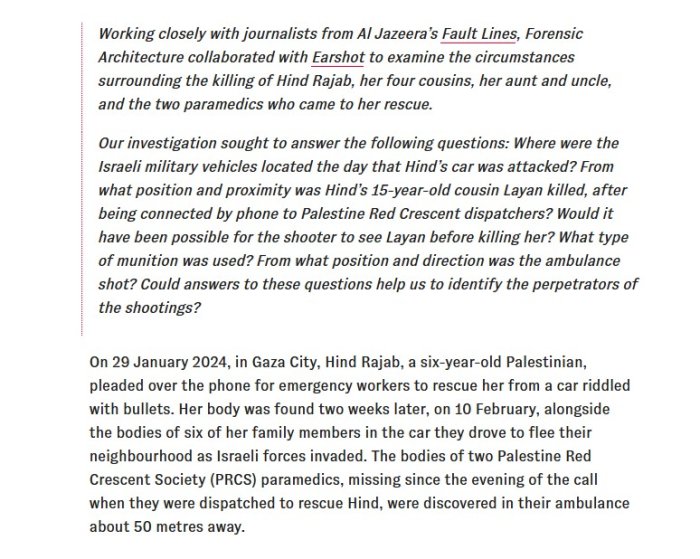 Working closely with journalists from Al Jazeera's Fault Lines, Forensic Architecture collaborated with Earshot to examine the circumstances surrounding the killing of Hind Rajab, her four cousins, her aunt and uncle, and the two paramedics who came to her rescue.

Our investigation sought to answer the following questions: Where were the Israeli military vehicles located the day that Hind's car was attacked? From what position and proximity was Hind's 15-year-old cousin Layan killed, after being connected by phone to Palestine Red Crescent dispatchers? Would it have been possible for the shooter to see Layan before killing her? What type of munition was used? From what position and direction was the ambulance shot? Could answers to these questions help us to identify the perpetrators of the shootings?

On 29 January 2024, in Gaza City, Hind Rajab, a six-year-old Palestinian, pleaded over the phone for emergency workers to rescue her from a car riddled with bullets. Her body was found two weeks later, on 10 February, alongside the bodies of six of her family members in the car they drove to flee their neighbourhood as Israeli forces invaded. The bodies of two Palestine Red Crescent Society (PRCS) paramedics, missing since the evening of the call when they were dispatched to rescue Hind, were discovered in their ambulance about 50 metres away.